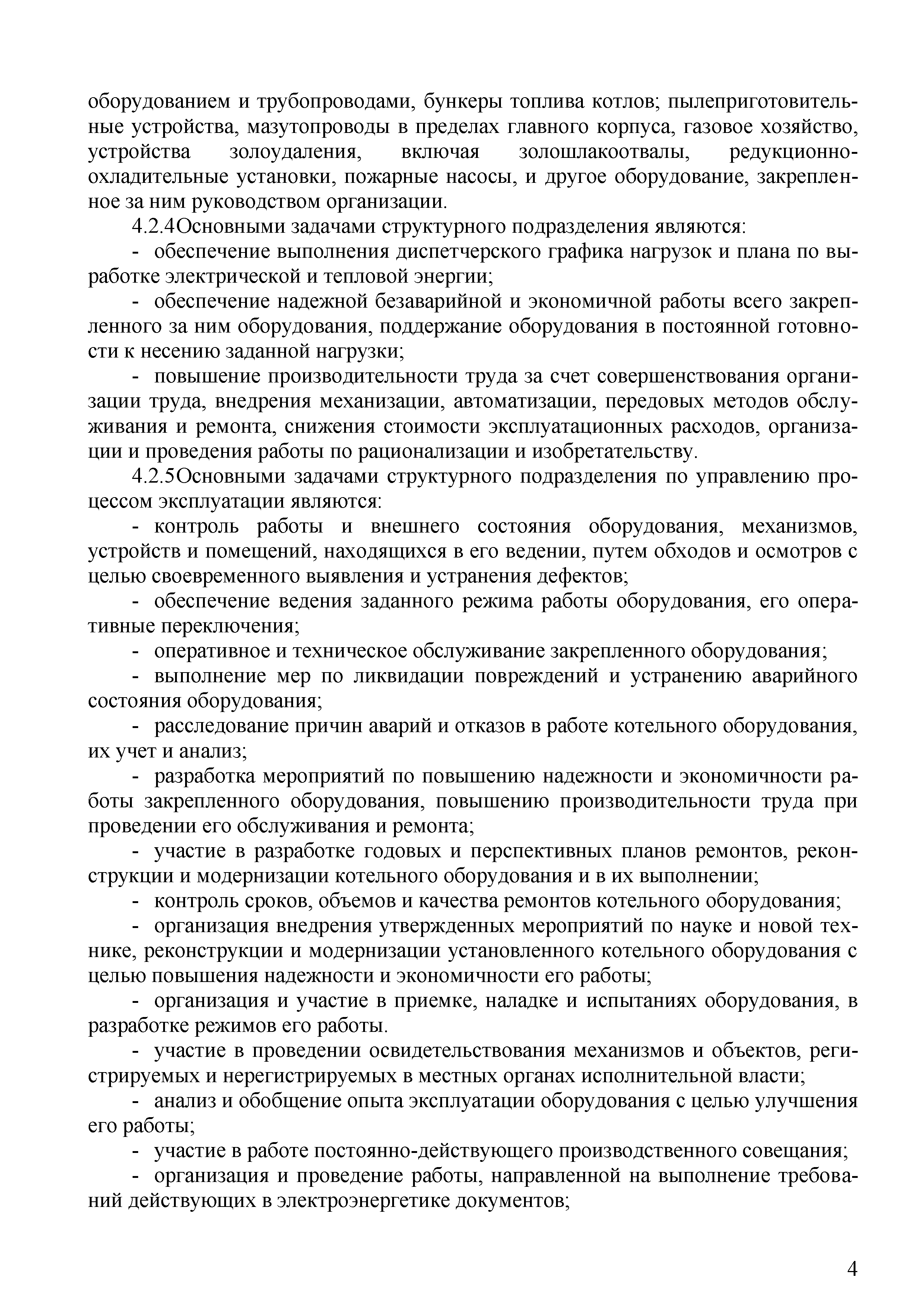 оборудованием и трубопроводами, бункеры топлива котлов; пылеприготовительные устройства, мазутопроводы в пределах главного корпуса, газовое хозяйство, устройства золоудаления, включая золошлакоотвалы, редукционно-охладительные установки, пожарные насосы, и другое оборудование, закрепленное за ним руководством организации.

4.2.4Основными задачами структурного подразделения являются:

- обеспечение выполнения диспетчерского графика нагрузок и плана по выработке электрической и тепловой энергии;

- обеспечение надежной безаварийной и экономичной работы всего закрепленного за ним оборудования, поддержание оборудования в постоянной готовности к несению заданной нагрузки;

- повышение производительности труда за счет совершенствования организации труда, внедрения механизации, автоматизации, передовых методов обслуживания и ремонта, снижения стоимости эксплуатационных расходов, организации и проведения работы по рационализации и изобретательству.

4.2.5Основными задачами структурного подразделения по управлению процессом эксплуатации являются:

- контроль работы и внешнего состояния оборудования, механизмов, устройств и помещений, находящихся в его ведении, путем обходов и осмотров с целью своевременного выявления и устранения дефектов;

- обеспечение ведения заданного режима работы оборудования, его оперативные переключения;

- оперативное и техническое обслуживание закрепленного оборудования;

- выполнение мер по ликвидации повреждений и устранению аварийного состояния оборудования;

- расследование причин аварий и отказов в работе котельного оборудования, их учет и анализ;

- разработка мероприятий по повышению надежности и экономичности работы закрепленного оборудования, повышению производительности труда при проведении его обслуживания и ремонта;

- участие в разработке годовых и перспективных планов ремонтов, реконструкции и модернизации котельного оборудования и в их выполнении;

- контроль сроков, объемов и качества ремонтов котельного оборудования;

- организация внедрения утвержденных мероприятий по науке и новой технике, реконструкции и модернизации установленного котельного оборудования с целью повышения надежности и экономичности его работы;

- организация и участие в приемке, наладке и испытаниях оборудования, в разработке режимов его работы.

- участие в проведении освидетельствования механизмов и объектов, регистрируемых и нерегистрируемых в местных органах исполнительной власти;

- анализ и обобщение опыта эксплуатации оборудования с целью улучшения его работы;

- участие в работе постоянно-действующего производственного совещания;

- организация и проведение работы, направленной на выполнение требований действующих в электроэнергетике документов;

4